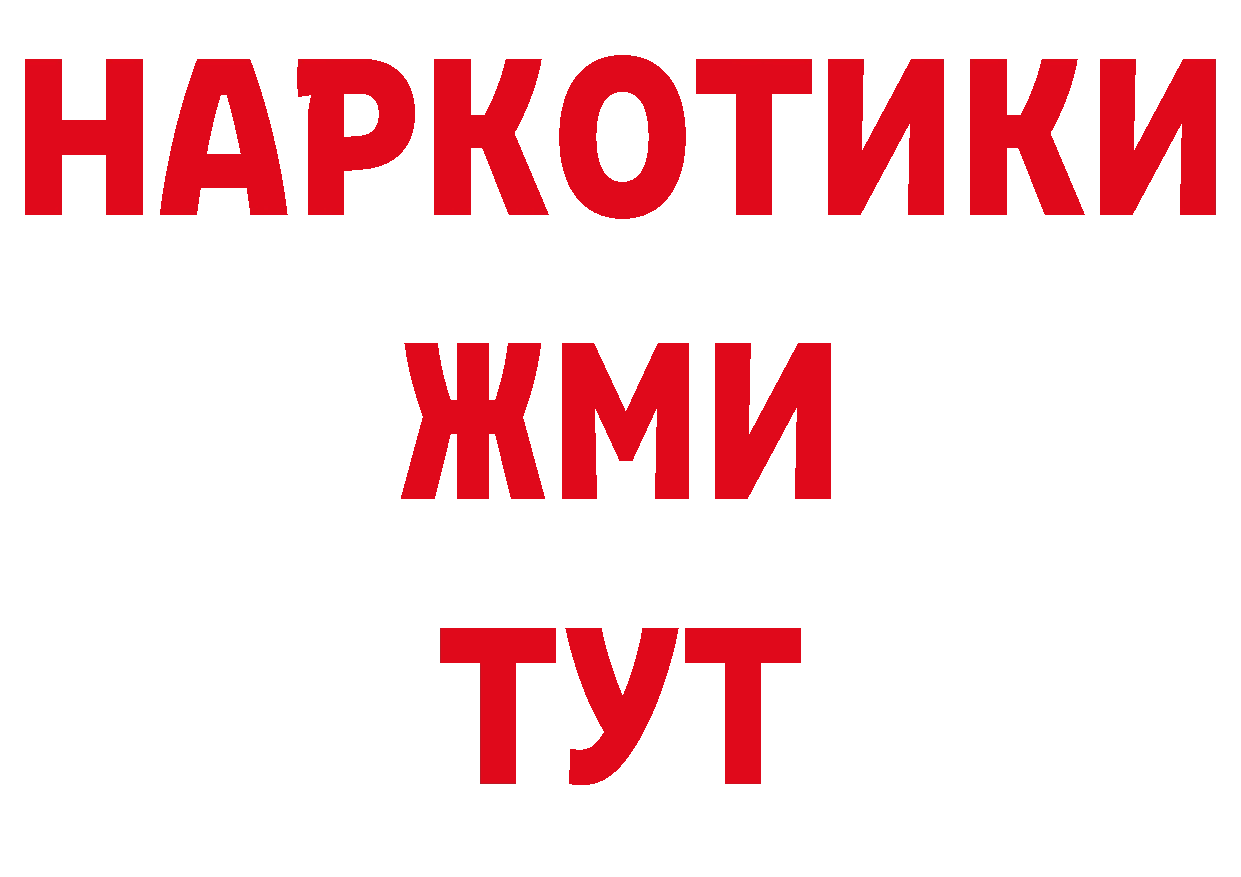 НАРКОТИКИ
ЖМИ
ТУТ